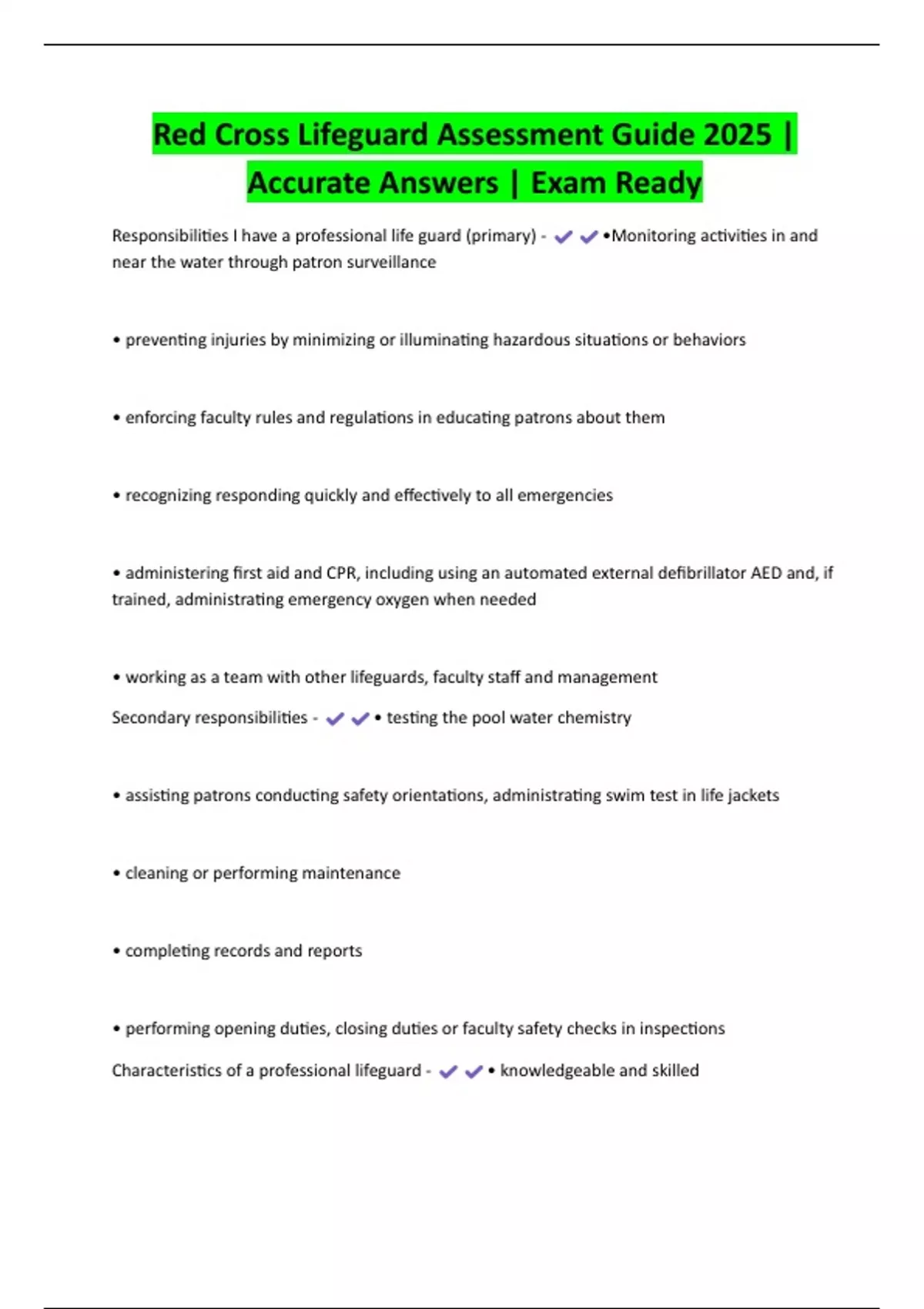 Red Cross Lifeguard Assessment Guide 2025 | Accurate Answers | Exam Ready

Responsibilities I have a professional life guard (primary) - ✔✔•Monitoring activities in and near the water through patron surveillance

• preventing injuries by minimizing or illuminating hazardous situations or behaviors

• enforcing faculty rules and regulations in educating patrons about them

• recognizing responding quickly and effectively to all emergencies

• administering first aid and CPR, including using an automated external defibrillator AED and, if trained, administrating emergency oxygen when needed

• working as a team with other lifeguards, faculty staff and management

Secondary responsibilities - ✔✔• testing the pool water chemistry

• assisting patrons conducting safety orientations, administrating swim test in life jackets

• cleaning or performing maintenance

• completing records and reports

• performing opening duties, closing duties or faculty safety checks in inspections

Characteristics of a professional lifeguard - ✔✔• knowledgeable and skilled